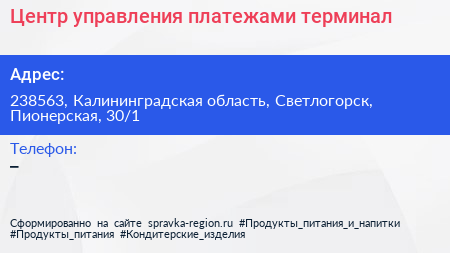 Центр управления платежами терминал

Адрес:

238563, Калининградская область, Светлогорск, Пионерская, 30/1

Телефон:

–

Сформированно на сайте spravka-region.ru #Продукты_питания_и_напитки #Продукты_питания #Кондитерские_изделия